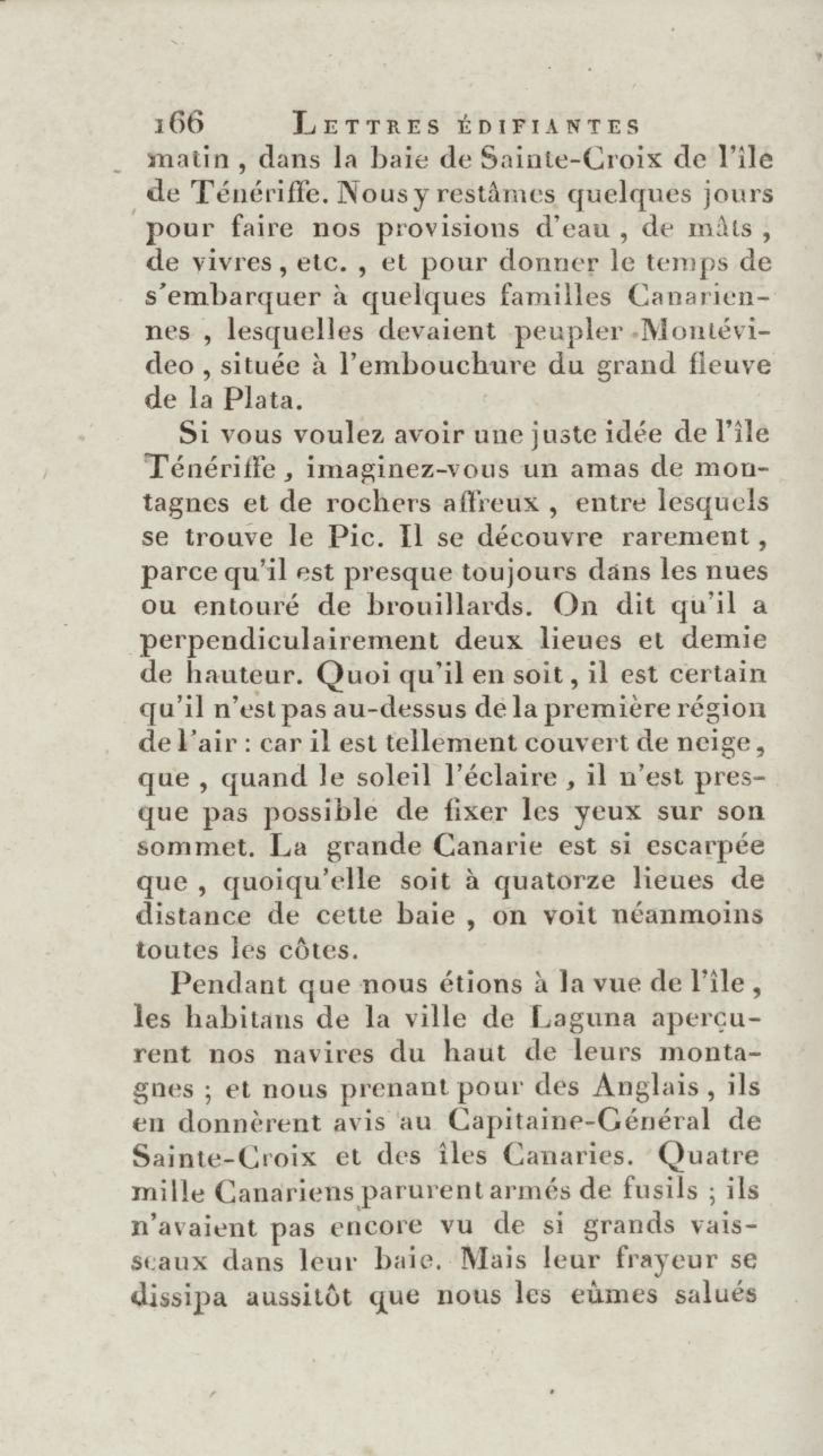 166 LETTRES ÉDIFIANTES

matin, dans la baie de Sainte-Croix de l'île de Ténériffe. Nous y restâmes quelques jours pour faire nos provisions d'eau, de mâts, de vivres, etc., et pour donner le temps de s'embarquer à quelques familles Canariennes, lesquelles devaient peupler Montévideo, située à l'embouchure du grand fleuve de la Plata.

Si vous voulez avoir une juste idée de l'île Ténériffe, imaginez-vous un amas de montagnes et de rochers affreux, entre lesquels se trouve le Pic. Il se découvre rarement, parce qu'il est presque toujours dans les nues ou entouré de brouillards. On dit qu'il a perpendiculairement deux lieues et demie de hauteur. Quoi qu'il en soit, il est certain qu'il n'est pas au-dessus de la première région de l'air : car il est tellement couvert de neige, que, quand le soleil l'éclaire, il n'est presque pas possible de fixer les yeux sur son sommet. La grande Canarie est si escarpée que, quoiqu'elle soit à quatorze lieues de distance de cette baie, on voit néanmoins toutes les côtes.

Pendant que nous étions à la vue de l'île, les habitans de la ville de Laguna aperçurent nos navires du haut de leurs montagnes ; et nous prenant pour des Anglais, ils en donnèrent avis au Capitaine-Général de Sainte-Croix et des îles Canaries. Quatre mille Canariens parurent armés de fusils ; ils n'avaient pas encore vu de si grands vaisseaux dans leur baie. Mais leur frayeur se dissipa aussitôt que nous les eûmes salués